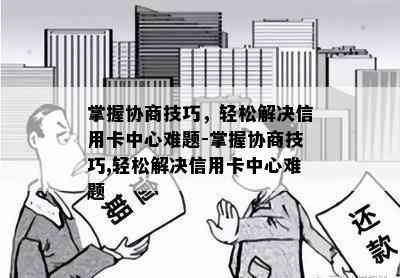 掌握协商技巧，轻松解决信用卡中心难题-掌握协商技巧,轻松解决信用卡中心难题

逾期

还款